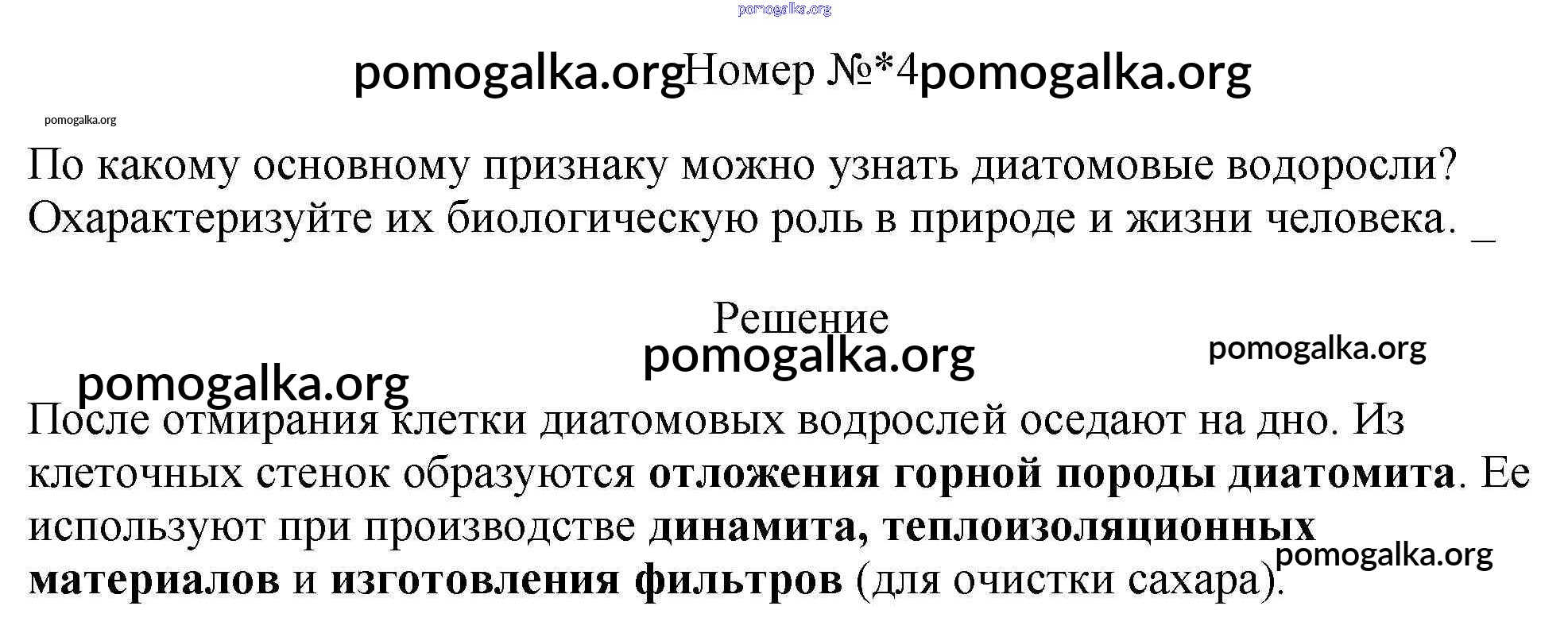 Номер №*4

По какому основному признаку можно узнать диатомовые водоросли? Охарактеризуйте их биологическую роль в природе и жизни человека. _

Решение

После отмирания клетки диатомовых водрослей оседают на дно. Из клеточных стенок образуются отложения горной породы диатомита. Ее используют при производстве динамита, теплоизоляционных материалов и изготовления фильтров (для очистки сахара).

pomogalka.org